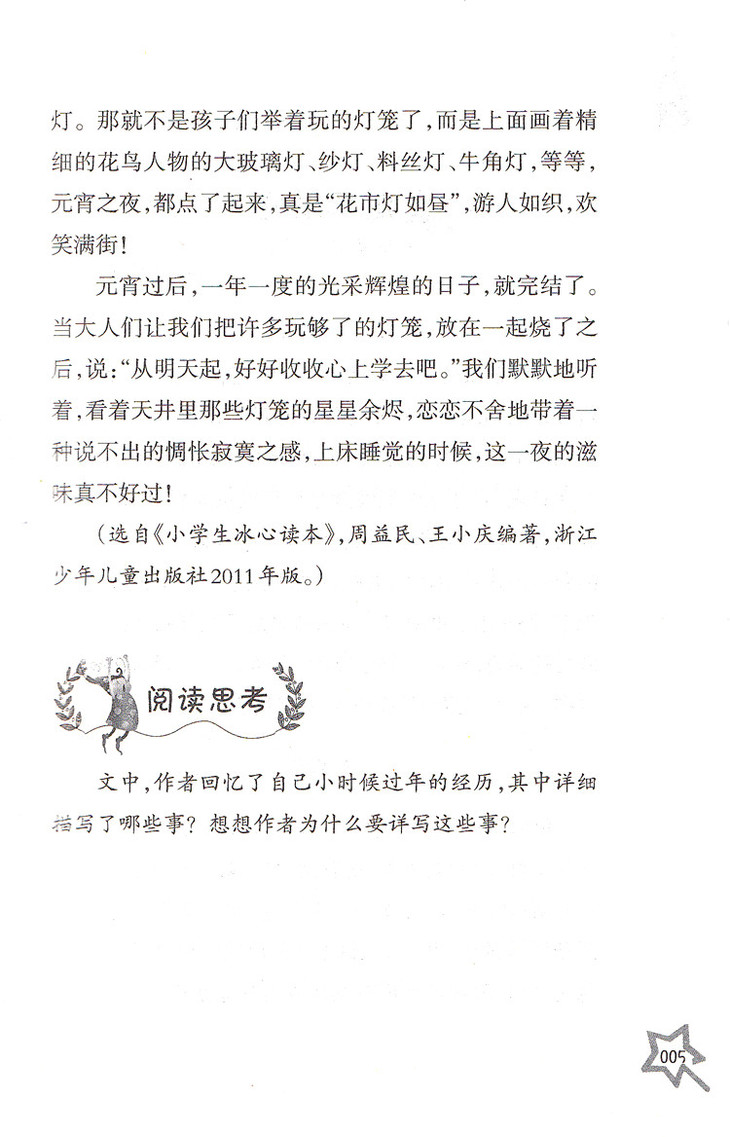 灯。那就不是孩子们举着玩的灯笼了，而是上面画着精细的花鸟人物的大玻璃灯、纱灯、料丝灯、牛角灯，等等，元宵之夜，都点了起来，真是“花市灯如昼”，游人如织，欢笑满街！

元宵过后，一年一度的光采辉煌的日子，就完结了。当大人们让我们把许多玩够了的灯笼，放在一起烧了之后，说：“从明天起，好好收收心上学去吧。”我们默默地听着，看着天井里那些灯笼的星星余烬，恋恋不舍地带着一种说不出的惆怅寂寞之感，上床睡觉的时候，这一夜的滋味真不好过！

（选自《小学生冰心读本》，周益民、王小庆编著，浙江少年儿童出版社2011年版。）

阅读思考

文中，作者回忆了自己小时候过年的经历，其中详细描写了哪些事？想想作者为什么要详写这些事？

005